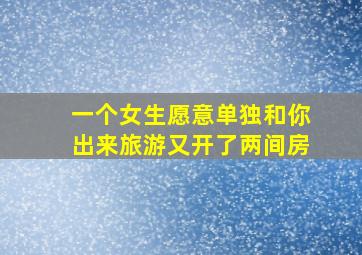 一个女生愿意单独和你出来旅游又开了两间房